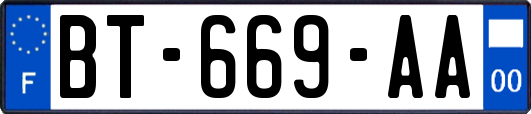 F

BT-669-AA

00